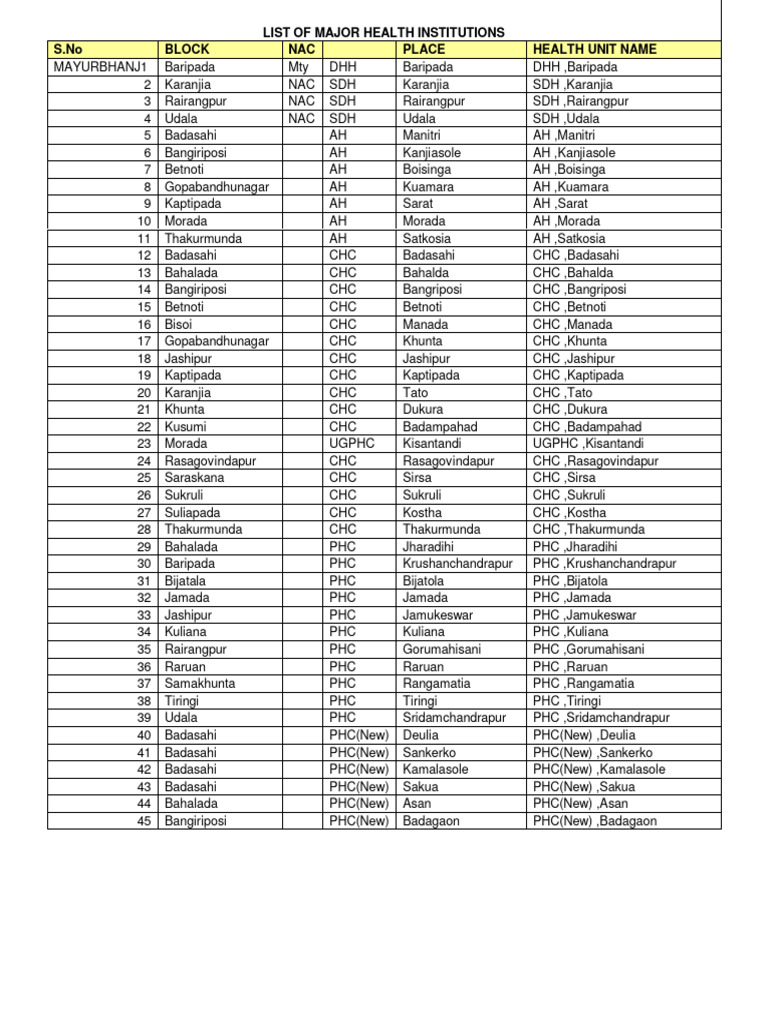 LIST OF MAJOR HEALTH INSTITUTIONS

| S.No | BLOCK | NAC | | PLACE | HEALTH UNIT NAME |
|---|---|---|---|---|---|
| MAYURBHANJ1 | Baripada | Mty | DHH | Baripada | DHH ,Baripada |
| 2 | Karanjia | NAC | SDH | Karanjia | SDH ,Karanjia |
| 3 | Rairangpur | NAC | SDH | Rairangpur | SDH ,Rairangpur |
| 4 | Udala | NAC | SDH | Udala | SDH ,Udala |
| 5 | Badasahi | | AH | Manitri | AH ,Manitri |
| 6 | Bangiriposi | | AH | Kanjiasole | AH ,Kanjiasole |
| 7 | Betnoti | | AH | Boisinga | AH ,Boisinga |
| 8 | Gopabandhunagar | | AH | Kuamara | AH ,Kuamara |
| 9 | Kaptipada | | AH | Sarat | AH ,Sarat |
| 10 | Morada | | AH | Morada | AH ,Morada |
| 11 | Thakurmunda | | AH | Satkosia | AH ,Satkosia |
| 12 | Badasahi | | CHC | Badasahi | CHC ,Badasahi |
| 13 | Bahalada | | CHC | Bahalda | CHC ,Bahalda |
| 14 | Bangiriposi | | CHC | Bangriposi | CHC ,Bangriposi |
| 15 | Betnoti | | CHC | Betnoti | CHC ,Betnoti |
| 16 | Bisoi | | CHC | Manada | CHC ,Manada |
| 17 | Gopabandhunagar | | CHC | Khunta | CHC ,Khunta |
| 18 | Jashipur | | CHC | Jashipur | CHC ,Jashipur |
| 19 | Kaptipada | | CHC | Kaptipada | CHC ,Kaptipada |
| 20 | Karanjia | | CHC | Tato | CHC ,Tato |
| 21 | Khunta | | CHC | Dukura | CHC ,Dukura |
| 22 | Kusumi | | CHC | Badampahad | CHC ,Badampahad |
| 23 | Morada | | UGPHC | Kisantandi | UGPHC ,Kisantandi |
| 24 | Rasagovindapur | | CHC | Rasagovindapur | CHC ,Rasagovindapur |
| 25 | Saraskana | | CHC | Sirsa | CHC ,Sirsa |
| 26 | Sukruli | | CHC | Sukruli | CHC ,Sukruli |
| 27 | Suliapada | | CHC | Kostha | CHC ,Kostha |
| 28 | Thakurmunda | | CHC | Thakurmunda | CHC ,Thakurmunda |
| 29 | Bahalada | | PHC | Jharadihi | PHC ,Jharadihi |
| 30 | Baripada | | PHC | Krushanchandrapur | PHC ,Krushanchandrapur |
| 31 | Bijatala | | PHC | Bijatola | PHC ,Bijatola |
| 32 | Jamada | | PHC | Jamada | PHC ,Jamada |
| 33 | Jashipur | | PHC | Jamukeswar | PHC ,Jamukeswar |
| 34 | Kuliana | | PHC | Kuliana | PHC ,Kuliana |
| 35 | Rairangpur | | PHC | Gorumahisani | PHC ,Gorumahisani |
| 36 | Raruan | | PHC | Raruan | PHC ,Raruan |
| 37 | Samakhunta | | PHC | Rangamatia | PHC ,Rangamatia |
| 38 | Tiringi | | PHC | Tiringi | PHC ,Tiringi |
| 39 | Udala | | PHC | Sridamchandrapur | PHC ,Sridamchandrapur |
| 40 | Badasahi | | PHC(New) | Deulia | PHC(New) ,Deulia |
| 41 | Badasahi | | PHC(New) | Sankerko | PHC(New) ,Sankerko |
| 42 | Badasahi | | PHC(New) | Kamalasole | PHC(New) ,Kamalasole |
| 43 | Badasahi | | PHC(New) | Sakua | PHC(New) ,Sakua |
| 44 | Bahalada | | PHC(New) | Asan | PHC(New) ,Asan |
| 45 | Bangiriposi | | PHC(New) | Badagaon | PHC(New) ,Badagaon |